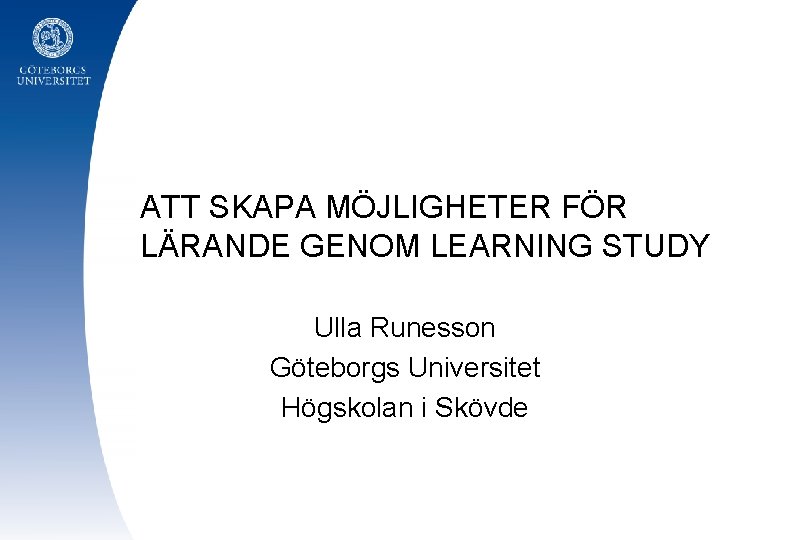 GÖTEBORGS
UNIVERSITET

ATT SKAPA MÖJLIGHETER FÖR LÄRANDE GENOM LEARNING STUDY

Ulla Runesson
Göteborgs Universitet
Högskolan i Skövde